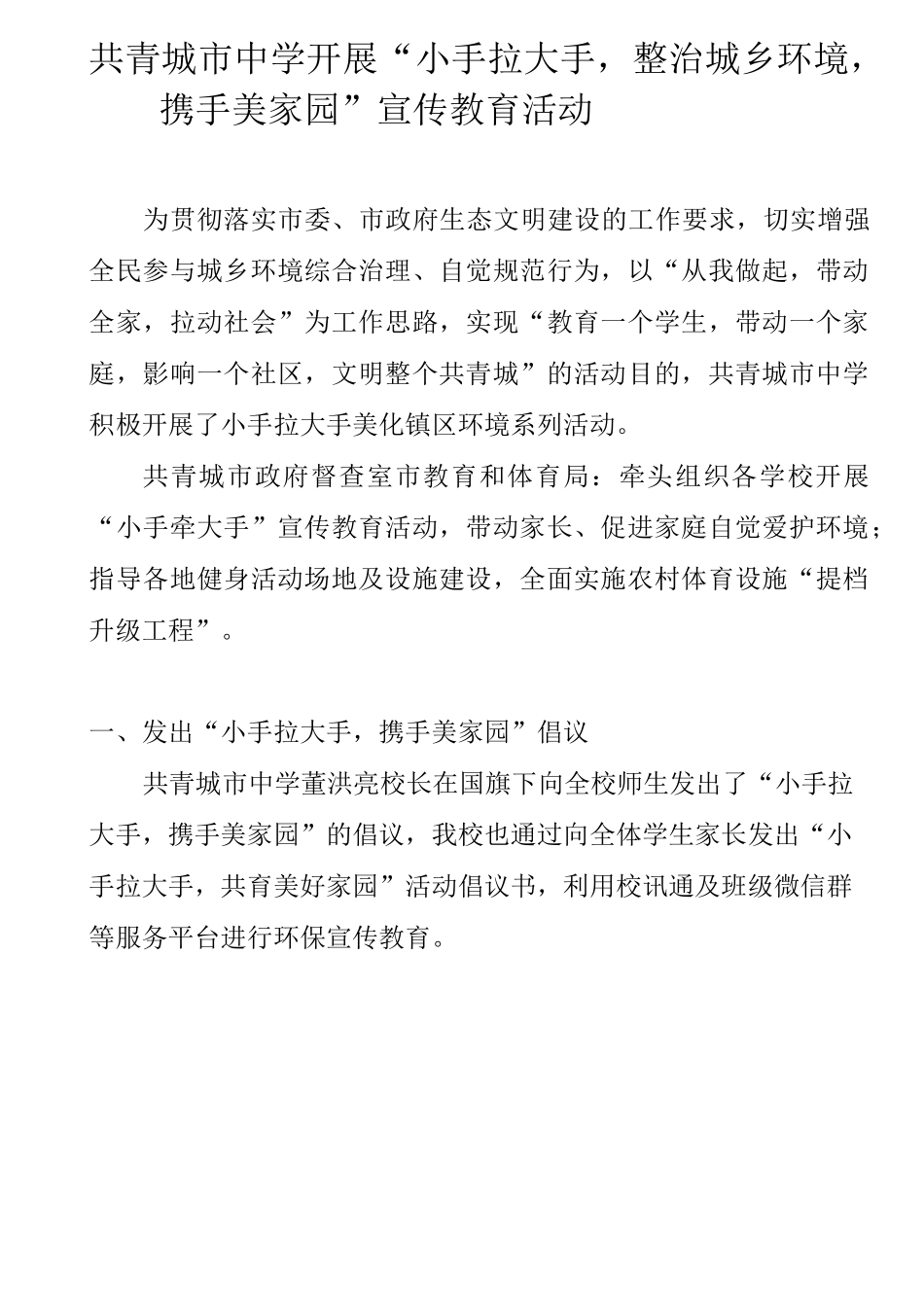 共青城市中学开展“小手拉大手，整治城乡环境，携手美家园”宣传教育活动

为贯彻落实市委、市政府生态文明建设的工作要求，切实增强全民参与城乡环境综合治理、自觉规范行为，以“从我做起，带动全家，拉动社会”为工作思路，实现“教育一个学生，带动一个家庭，影响一个社区，文明整个共青城”的活动目的，共青城市中学积极开展了小手拉大手美化镇区环境系列活动。

共青城市政府督查室市教育和体育局：牵头组织各学校开展“小手牵大手”宣传教育活动，带动家长、促进家庭自觉爱护环境；指导各地健身活动场地及设施建设，全面实施农村体育设施“提档升级工程”。

一、发出“小手拉大手，携手美家园”倡议

共青城市中学董洪亮校长在国旗下向全校师生发出了“小手拉大手，携手美家园”的倡议，我校也通过向全体学生家长发出“小手拉大手，共育美好家园”活动倡议书，利用校讯通及班级微信群等服务平台进行环保宣传教育。